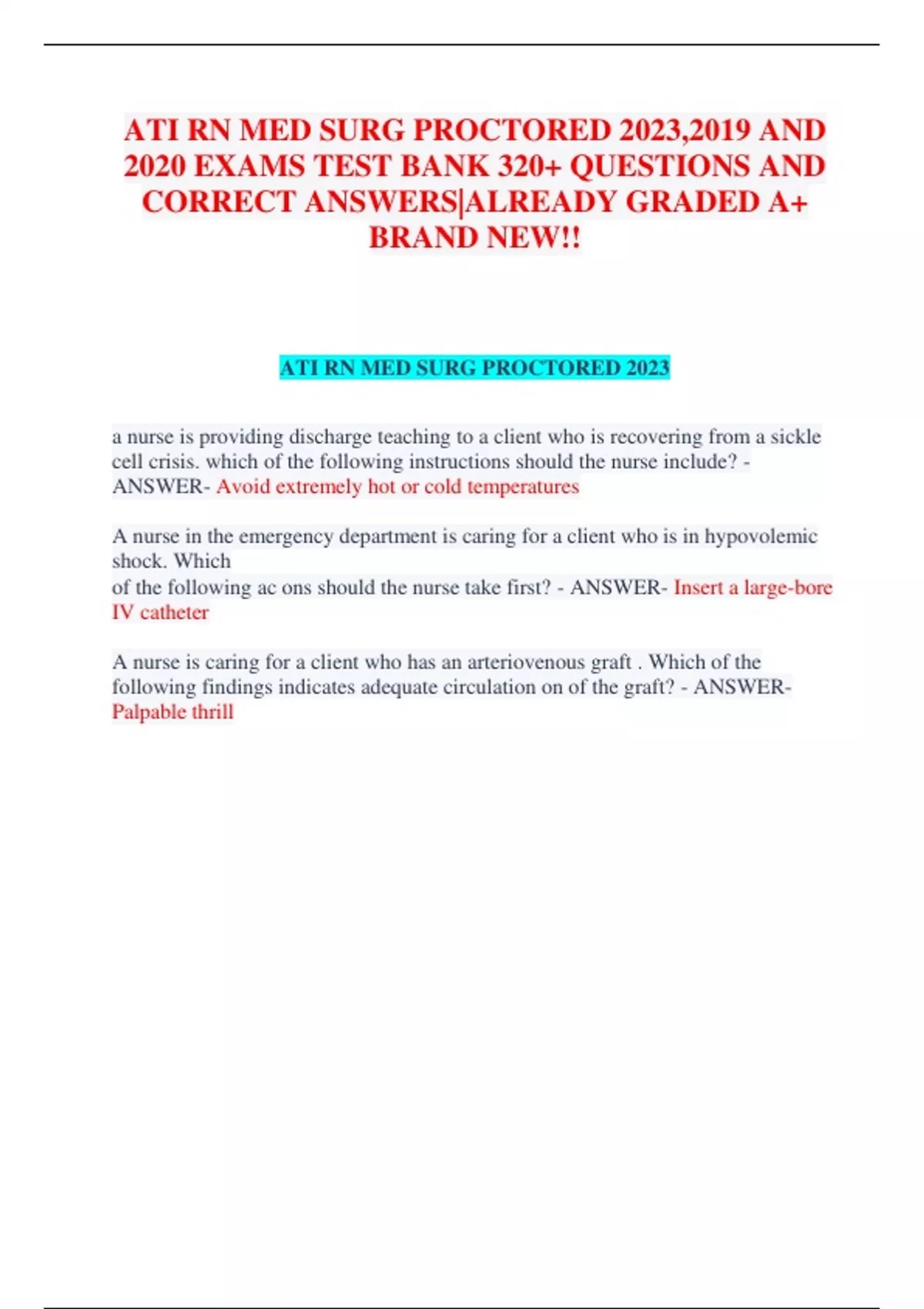 ATI RN MED SURG PROCTORED 2023,2019 AND 2020 EXAMS TEST BANK 320+ QUESTIONS AND CORRECT ANSWERS|ALREADY GRADED A+ BRAND NEW!!

ATI RN MED SURG PROCTORED 2023

a nurse is providing discharge teaching to a client who is recovering from a sickle cell crisis. which of the following instructions should the nurse include? - ANSWER- Avoid extremely hot or cold temperatures

A nurse in the emergency department is caring for a client who is in hypovolemic shock. Which of the following ac ons should the nurse take first? - ANSWER- Insert a large-bore IV catheter

A nurse is caring for a client who has an arteriovenous graft . Which of the following findings indicates adequate circulation on of the graft? - ANSWER- Palpable thrill